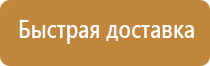 Быстрая доставка